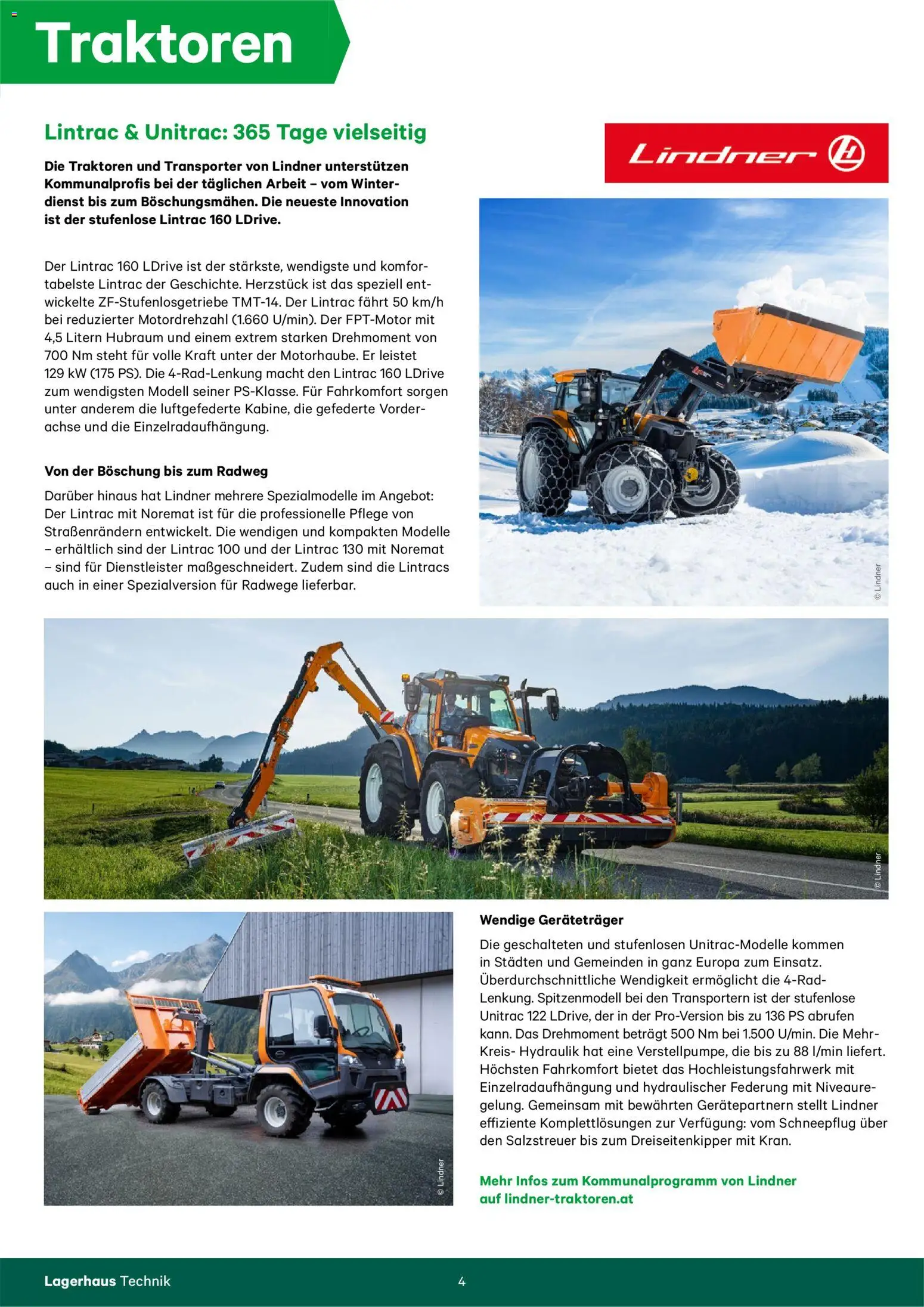 Traktoren

Lintrac & Unitrac: 365 Tage vielseitig

Die Traktoren und Transporter von Lindner unterstützen Kommunalprofis bei der täglichen Arbeit – vom Winterdienst bis zum Böschungsmähen. Die neueste Innovation ist der stufenlose Lintrac 160 LDrive.

Der Lintrac 160 LDrive ist der stärkste, wendigste und komfortabelste Lintrac der Geschichte. Herzstück ist das speziell entwickelte ZF-Stufenlosgetriebe TMT-14. Der Lintrac fährt 50 km/h bei reduzierter Motordrehzahl (1.660 U/min). Der FPT-Motor mit 4,5 Litern Hubraum und einem extrem starken Drehmoment von 700 Nm steht für volle Kraft unter der Motorhaube. Er leistet 129 kW (175 PS). Die 4-Rad-Lenkung macht den Lintrac 160 LDrive zum wendigsten Modell seiner PS-Klasse. Für Fahrkomfort sorgen unter anderem die luftgefederte Kabine, die gefederte Vorderachse und die Einzelradaufhängung.

Von der Böschung bis zum Radweg

Darüber hinaus hat Lindner mehrere Spezialmodelle im Angebot: Der Lintrac mit Noremat ist für die professionelle Pflege von Straßenrändern entwickelt. Die wendigen und kompakten Modelle – erhältlich sind der Lintrac 100 und der Lintrac 130 mit Noremat – sind für Dienstleister maßgeschneidert. Zudem sind die Lintracs auch in einer Spezialversion für Radwege lieferbar.

Lindner

© Lindner

© Lindner

© Lindner

Wendige Geräteträger

Die geschalteten und stufenlosen Unitrac-Modelle kommen in Städten und Gemeinden in ganz Europa zum Einsatz. Überdurchschnittliche Wendigkeit ermöglicht die 4-Rad-Lenkung. Spitzenmodell bei den Transportern ist der stufenlose Unitrac 122 LDrive, der in der Pro-Version bis zu 136 PS abrufen kann. Das Drehmoment beträgt 500 Nm bei 1.500 U/min. Die Mehr-Kreis- Hydraulik hat eine Verstellpumpe, die bis zu 88 l/min liefert. Höchsten Fahrkomfort bietet das Hochleistungsfahrwerk mit Einzelradaufhängung und hydraulischer Federung mit Niveauregelung. Gemeinsam mit bewährten Gerätepartnern stellt Lindner effiziente Komplettlösungen zur Verfügung: vom Schneepflug über den Salzstreuer bis zum Dreiseitenkipper mit Kran.

Mehr Infos zum Kommunalprogramm von Lindner auf lindner-traktoren.at

Lagerhaus Technik

4